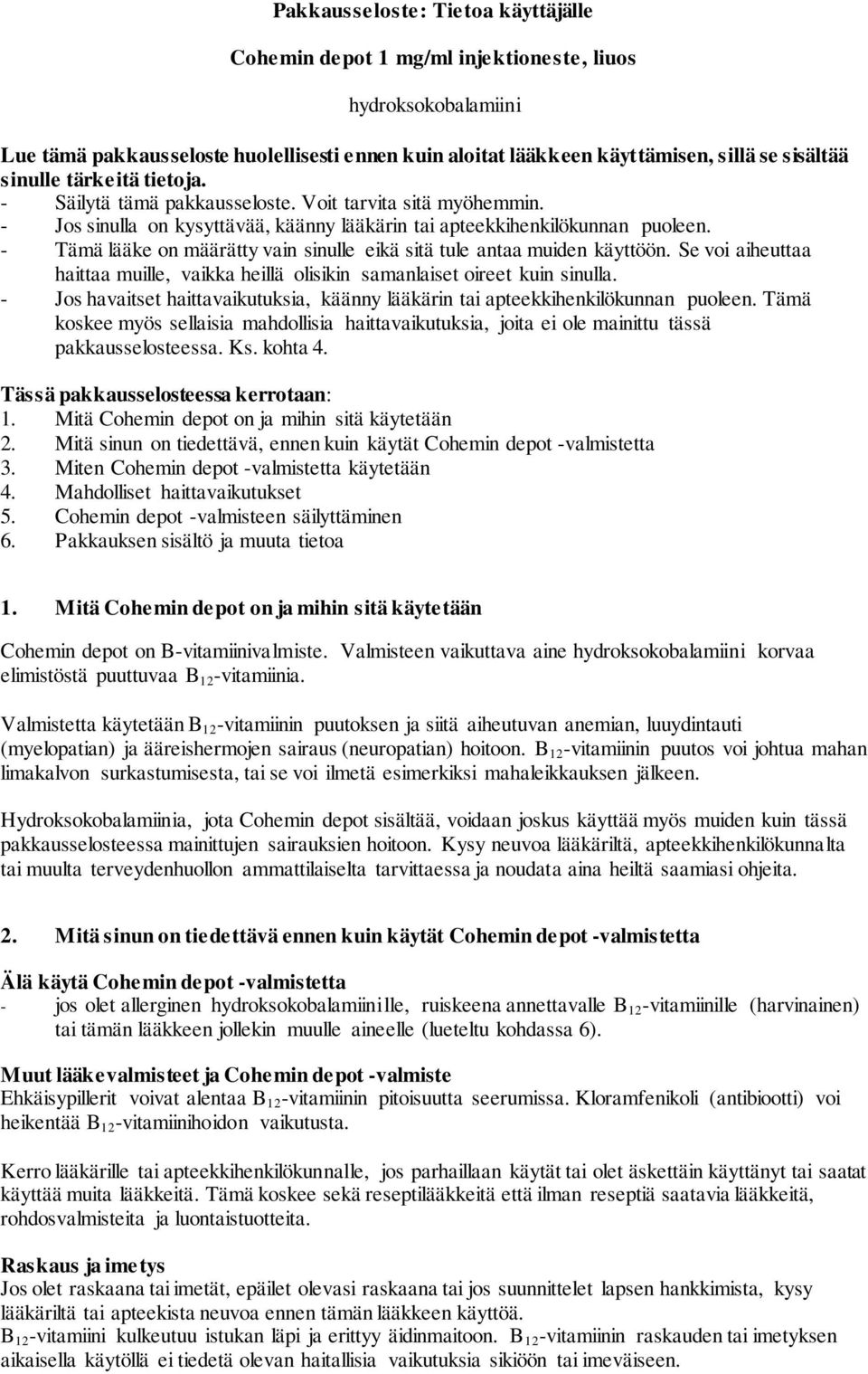 Pakkausseloste: Tietoa käyttäjälle

Cohemin depot 1 mg/ml injektioneste, liuos

hydroksokobalamiini

Lue tämä pakkausseloste huolellisesti ennen kuin aloitat lääkkeen käyttämisen, sillä se sisältää sinulle tärkeitä tietoja.
- Säilytä tämä pakkausseloste. Voit tarvita sitä myöhemmin.
- Jos sinulla on kysyttävää, käänny lääkärin tai apteekkihenkilökunnan puoleen.
- Tämä lääke on määrätty vain sinulle eikä sitä tule antaa muiden käyttöön. Se voi aiheuttaa haittaa muille, vaikka heillä olisikin samanlaiset oireet kuin sinulla.
- Jos havaitset haittavaikutuksia, käänny lääkärin tai apteekkihenkilökunnan puoleen. Tämä koskee myös sellaisia mahdollisia haittavaikutuksia, joita ei ole mainittu tässä pakkausselosteessa. Ks. kohta 4.

Tässä pakkausselosteessa kerrotaan:
1. Mitä Cohemin depot on ja mihin sitä käytetään
2. Mitä sinun on tiedettävä, ennen kuin käytät Cohemin depot -valmistetta
3. Miten Cohemin depot -valmistetta käytetään
4. Mahdolliset haittavaikutukset
5. Cohemin depot -valmisteen säilyttäminen
6. Pakkauksen sisältö ja muuta tietoa

1. Mitä Cohemin depot on ja mihin sitä käytetään

Cohemin depot on B-vitamiinivalmiste. Valmisteen vaikuttava aine hydroksokobalamiini korvaa elimistöstä puuttuvaa $B_{12}$-vitamiinia.

Valmistetta käytetään $B_{12}$-vitamiinin puutoksen ja siitä aiheutuvan anemian, luuydintauti (myelopatian) ja ääreishermojen sairaus (neuropatian) hoitoon. $B_{12}$-vitamiinin puutos voi johtua mahan limakalvon surkastumisesta, tai se voi ilmetä esimerkiksi mahaleikkauksen jälkeen.

Hydroksokobalamiinia, jota Cohemin depot sisältää, voidaan joskus käyttää myös muiden kuin tässä pakkausselosteessa mainittujen sairauksien hoitoon. Kysy neuvoa lääkäriltä, apteekkihenkilökunnalta tai muulta terveydenhuollon ammattilaiselta tarvittaessa ja noudata aina heiltä saamiasi ohjeita.

2. Mitä sinun on tiedettävä ennen kuin käytät Cohemin depot -valmistetta

Älä käytä Cohemin depot -valmistetta
- jos olet allerginen hydroksokobalamiinille, ruiskeena annettavalle $B_{12}$-vitamiinille (harvinainen) tai tämän lääkkeen jollekin muulle aineelle (lueteltu kohdassa 6).

Muut lääkevalmisteet ja Cohemin depot -valmiste
Ehkäisypillerit voivat alentaa $B_{12}$-vitamiinin pitoisuutta seerumissa. Kloramfenikoli (antibiootti) voi heikentää $B_{12}$-vitamiinihoidon vaikutusta.

Kerro lääkärille tai apteekkihenkilökunnalle, jos parhaillaan käytät tai olet äskettäin käyttänyt tai saatat käyttää muita lääkkeitä. Tämä koskee sekä reseptilääkkeitä että ilman reseptiä saatavia lääkkeitä, rohdosvalmisteita ja luontaistuotteita.

Raskaus ja imetys
Jos olet raskaana tai imetät, epäilet olevasi raskaana tai jos suunnittelet lapsen hankkimista, kysy lääkäriltä tai apteekista neuvoa ennen tämän lääkkeen käyttöä.
$B_{12}$-vitamiini kulkeutuu istukan läpi ja erittyy äidinmaitoon. $B_{12}$-vitamiinin raskauden tai imetyksen aikaisella käytöllä ei tiedetä olevan haitallisia vaikutuksia sikiöön tai imeväiseen.